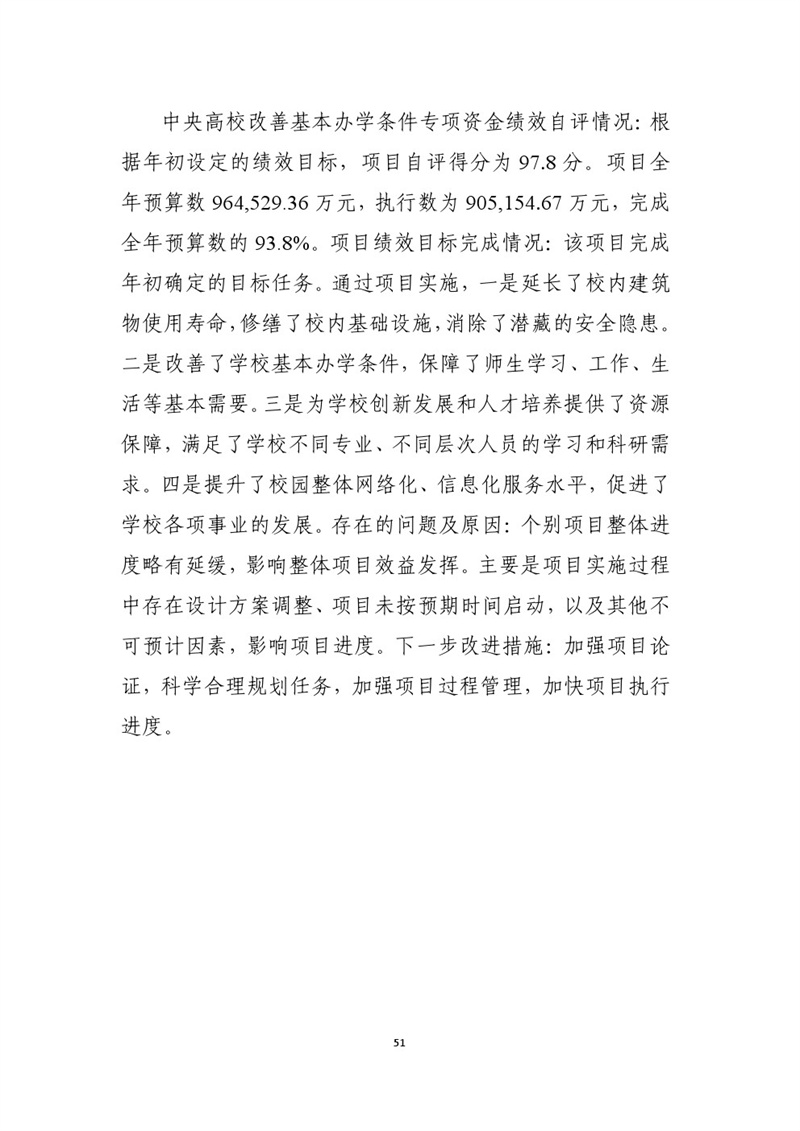 中央高校改善基本办学条件专项资金绩效自评情况：根据年初设定的绩效目标，项目自评得分为 97.8 分。项目全年预算数 964,529.36 万元，执行数为 905,154.67 万元，完成全年预算数的 93.8%。项目绩效目标完成情况：该项目完成年初确定的目标任务。通过项目实施，一是延长了校内建筑物使用寿命，修缮了校内基础设施，消除了潜藏的安全隐患。二是改善了学校基本办学条件，保障了师生学习、工作、生活等基本需要。三是为学校创新发展和人才培养提供了资源保障，满足了学校不同专业、不同层次人员的学习和科研需求。四是提升了校园整体网络化、信息化服务水平，促进了学校各项事业的发展。存在的问题及原因：个别项目整体进度略有延缓，影响整体项目效益发挥。主要是项目实施过程中存在设计方案调整、项目未按预期时间启动，以及其他不可预计因素，影响项目进度。下一步改进措施：加强项目论证，科学合理规划任务，加强项目过程管理，加快项目执行进度。

51